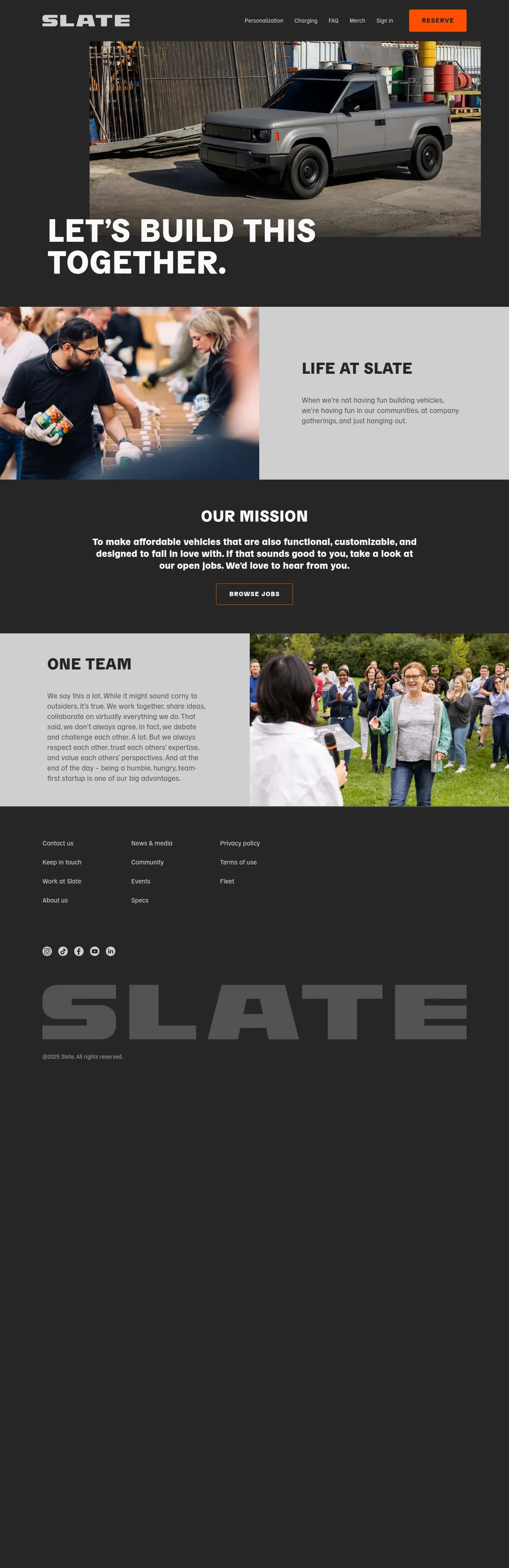 SLATE

Personalization Charging FAQ Merch Sign in RESERVE

LET'S BUILD THIS TOGETHER.

LIFE AT SLATE

When we're not having fun building vehicles, we're having fun in our communities, at company gatherings, and just hanging out.

OUR MISSION

To make affordable vehicles that are also functional, customizable, and designed to fall in love with. If that sounds good to you, take a look at our open jobs. We'd love to hear from you.

BROWSE JOBS

ONE TEAM

We say this a lot. While it might sound corny to outsiders, it's true. We work together, share ideas, collaborate on virtually everything we do. That said, we don't always agree. In fact, we debate and challenge each other. A lot. But we always respect each other, trust each others' expertise, and value each others' perspectives. And at the end of the day – being a humble, hungry, team-first startup is one of our big advantages.

Contact us
Keep in touch
Work at Slate
About us

News & media
Community
Events
Specs

Privacy policy
Terms of use
Fleet

SLATE

@2025 Slate. All rights reserved.